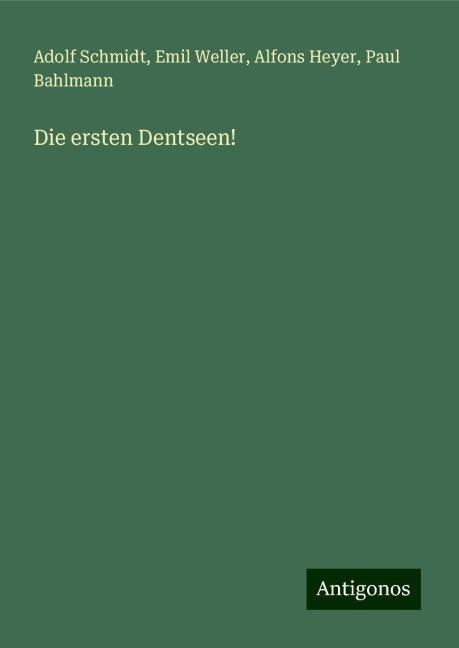 Adolf Schmidt, Emil Weller, Alfons Heyer, Paul Bahlmann

Die ersten Dentseen!

Antigonos